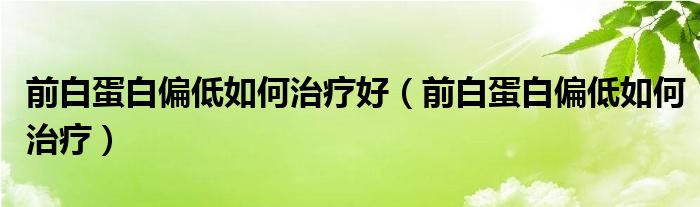 前白蛋白偏低如何治疗好（前白蛋白偏低如何治疗）